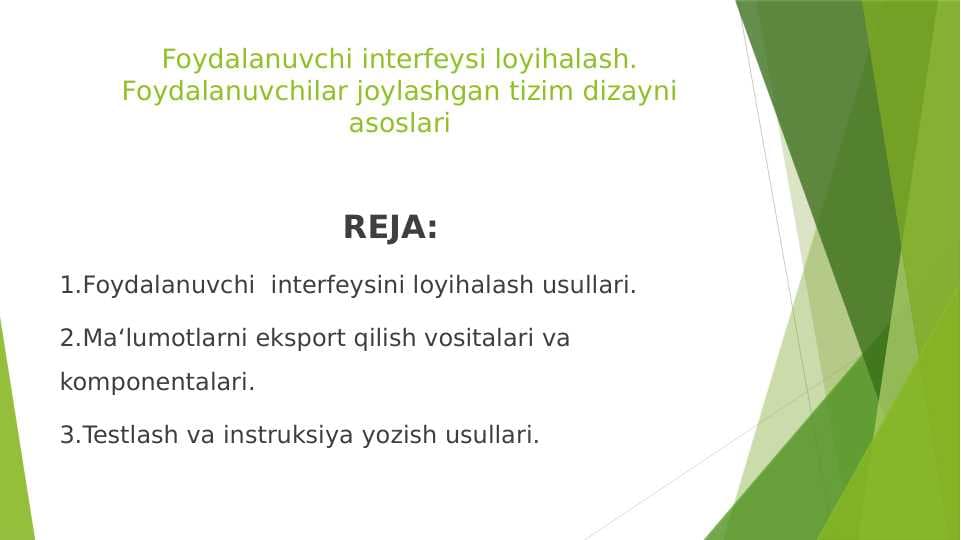 Foydalanuvchi interfeysi loyihalash. Foydalanuvchilar joylashgan tizim dizayni asoslari

REJA:

1.Foydalanuvchi  interfeysini loyihalash usullari.

2.Ma‘lumotlarni eksport qilish vositalari va komponentalari.

3.Testlash va instruksiya yozish usullari.